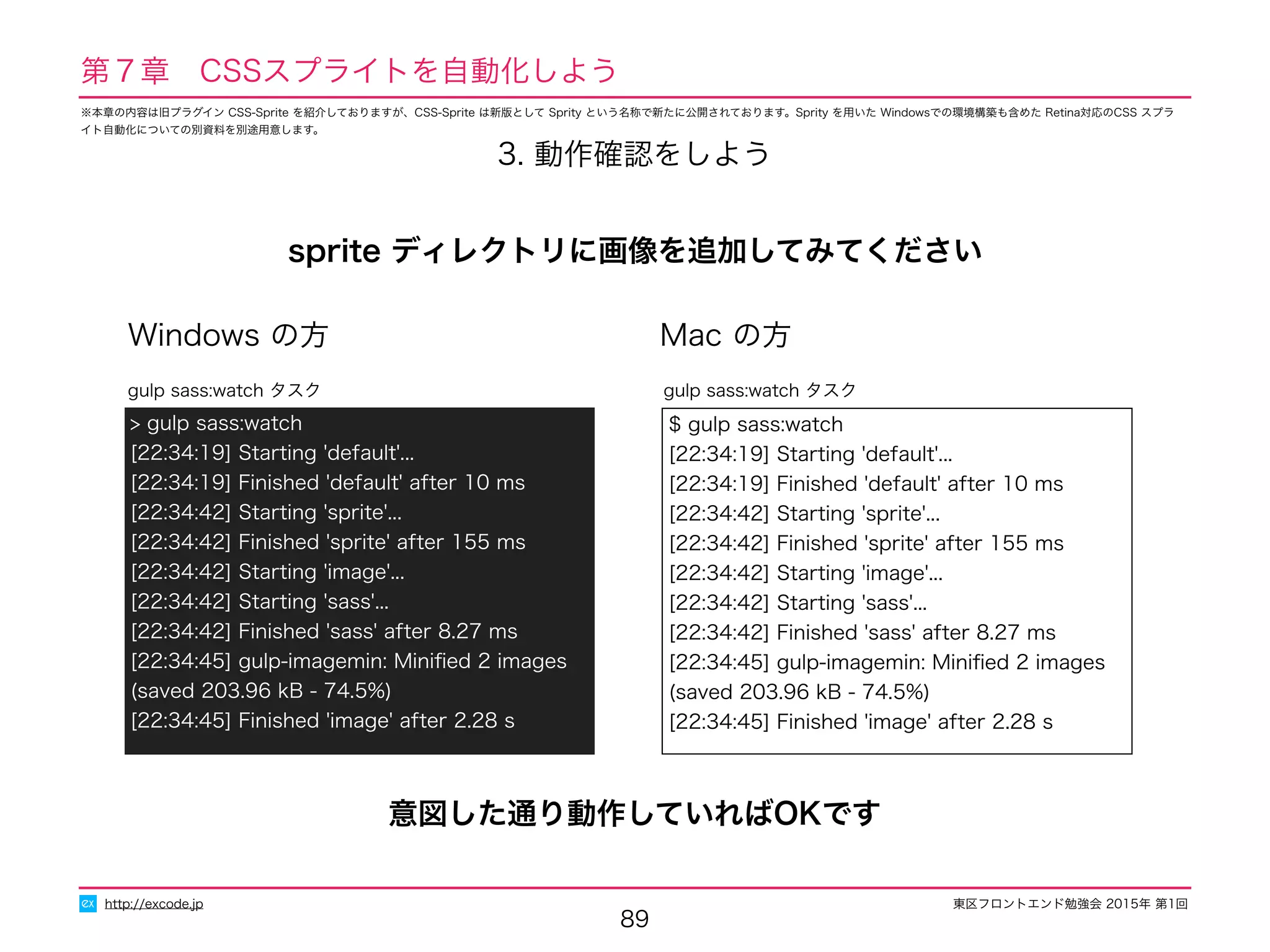 第７章　CSSスプライトを自動化しよう

※本章の内容は旧プラグイン CSS-Sprite を紹介しておりますが、CSS-Sprite は新版として Sprity という名称で新たに公開されております。Sprity を用いた Windowsでの環境構築も含めた Retina対応のCSS スプライト自動化についての別資料を別途用意します。

3. 動作確認をしよう

sprite ディレクトリに画像を追加してみてください

Windows の方

gulp sass:watch タスク

> gulp sass:watch
[22:34:19] Starting 'default'...
[22:34:19] Finished 'default' after 10 ms
[22:34:42] Starting 'sprite'...
[22:34:42] Finished 'sprite' after 155 ms
[22:34:42] Starting 'image'...
[22:34:42] Starting 'sass'...
[22:34:42] Finished 'sass' after 8.27 ms
[22:34:45] gulp-imagemin: Minified 2 images (saved 203.96 kB - 74.5%)
[22:34:45] Finished 'image' after 2.28 s

Mac の方

gulp sass:watch タスク

$ gulp sass:watch
[22:34:19] Starting 'default'...
[22:34:19] Finished 'default' after 10 ms
[22:34:42] Starting 'sprite'...
[22:34:42] Finished 'sprite' after 155 ms
[22:34:42] Starting 'image'...
[22:34:42] Starting 'sass'...
[22:34:42] Finished 'sass' after 8.27 ms
[22:34:45] gulp-imagemin: Minified 2 images (saved 203.96 kB - 74.5%)
[22:34:45] Finished 'image' after 2.28 s

意図した通り動作していればOKです

ex http://excode.jp

89

東区フロントエンド勉強会 2015年 第1回